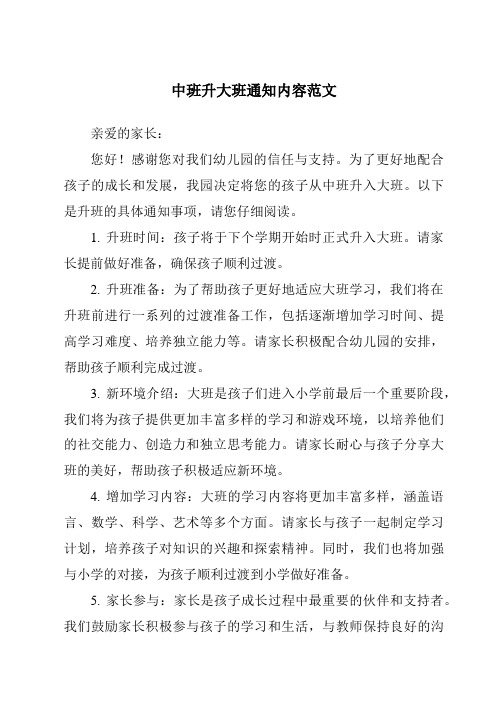 中班升大班通知内容范文

亲爱的家长：

您好！感谢您对我们幼儿园的信任与支持。为了更好地配合孩子的成长和发展，我园决定将您的孩子从中班升入大班。以下是升班的具体通知事项，请您仔细阅读。

1. 升班时间：孩子将于下个学期开始时正式升入大班。请家长提前做好准备，确保孩子顺利过渡。

2. 升班准备：为了帮助孩子更好地适应大班学习，我们将在升班前进行一系列的过渡准备工作，包括逐渐增加学习时间、提高学习难度、培养独立能力等。请家长积极配合幼儿园的安排，帮助孩子顺利完成过渡。

3. 新环境介绍：大班是孩子们进入小学前最后一个重要阶段，我们将为孩子提供更加丰富多样的学习和游戏环境，以培养他们的社交能力、创造力和独立思考能力。请家长耐心与孩子分享大班的美好，帮助孩子积极适应新环境。

4. 增加学习内容：大班的学习内容将更加丰富多样，涵盖语言、数学、科学、艺术等多个方面。请家长与孩子一起制定学习计划，培养孩子对知识的兴趣和探索精神。同时，我们也将加强与小学的对接，为孩子顺利过渡到小学做好准备。

5. 家长参与：家长是孩子成长过程中最重要的伙伴和支持者。我们鼓励家长积极参与孩子的学习和生活，与教师保持良好的沟